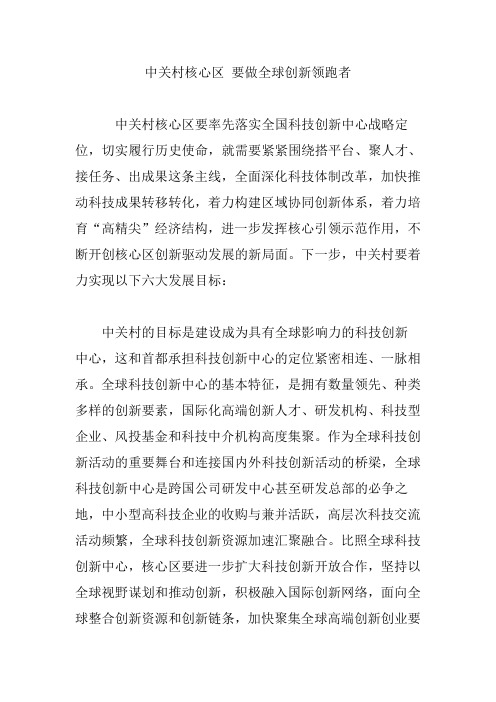 中关村核心区 要做全球创新领跑者

中关村核心区要率先落实全国科技创新中心战略定位，切实履行历史使命，就需要紧紧围绕搭平台、聚人才、接任务、出成果这条主线，全面深化科技体制改革，加快推动科技成果转移转化，着力构建区域协同创新体系，着力培育“高精尖”经济结构，进一步发挥核心引领示范作用，不断开创核心区创新驱动发展的新局面。下一步，中关村要着力实现以下六大发展目标：

中关村的目标是建设成为具有全球影响力的科技创新中心，这和首都承担科技创新中心的定位紧密相连、一脉相承。全球科技创新中心的基本特征，是拥有数量领先、种类多样的创新要素，国际化高端创新人才、研发机构、科技型企业、风投基金和科技中介机构高度集聚。作为全球科技创新活动的重要舞台和连接国内外科技创新活动的桥梁，全球科技创新中心是跨国公司研发中心甚至研发总部的必争之地，中小型高科技企业的收购与兼并活跃，高层次科技交流活动频繁，全球科技创新资源加速汇聚融合。比照全球科技创新中心，核心区要进一步扩大科技创新开放合作，坚持以全球视野谋划和推动创新，积极融入国际创新网络，面向全球整合创新资源和创新链条，加快聚集全球高端创新创业要